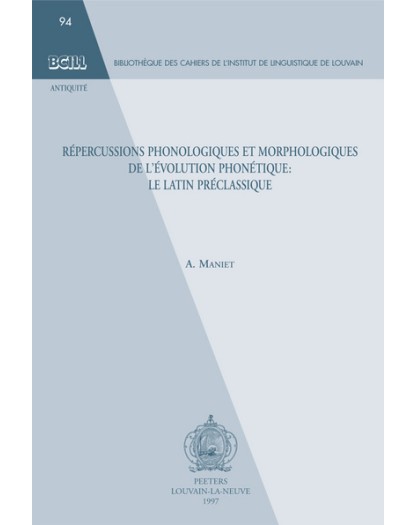 94

BCILL

BIBLIOTHÈQUE DES CAHIERS DE L'INSTITUT DE LINGUISTIQUE DE LOUVAIN

ANTIQUITÉ

RÉPERCUSSIONS PHONOLOGIQUES ET MORPHOLOGIQUES DE L'ÉVOLUTION PHONÉTIQUE: LE LATIN PRÉCLASSIQUE

A. MANIET

PEETERS
LOUVAIN-LA-NEUVE
1997